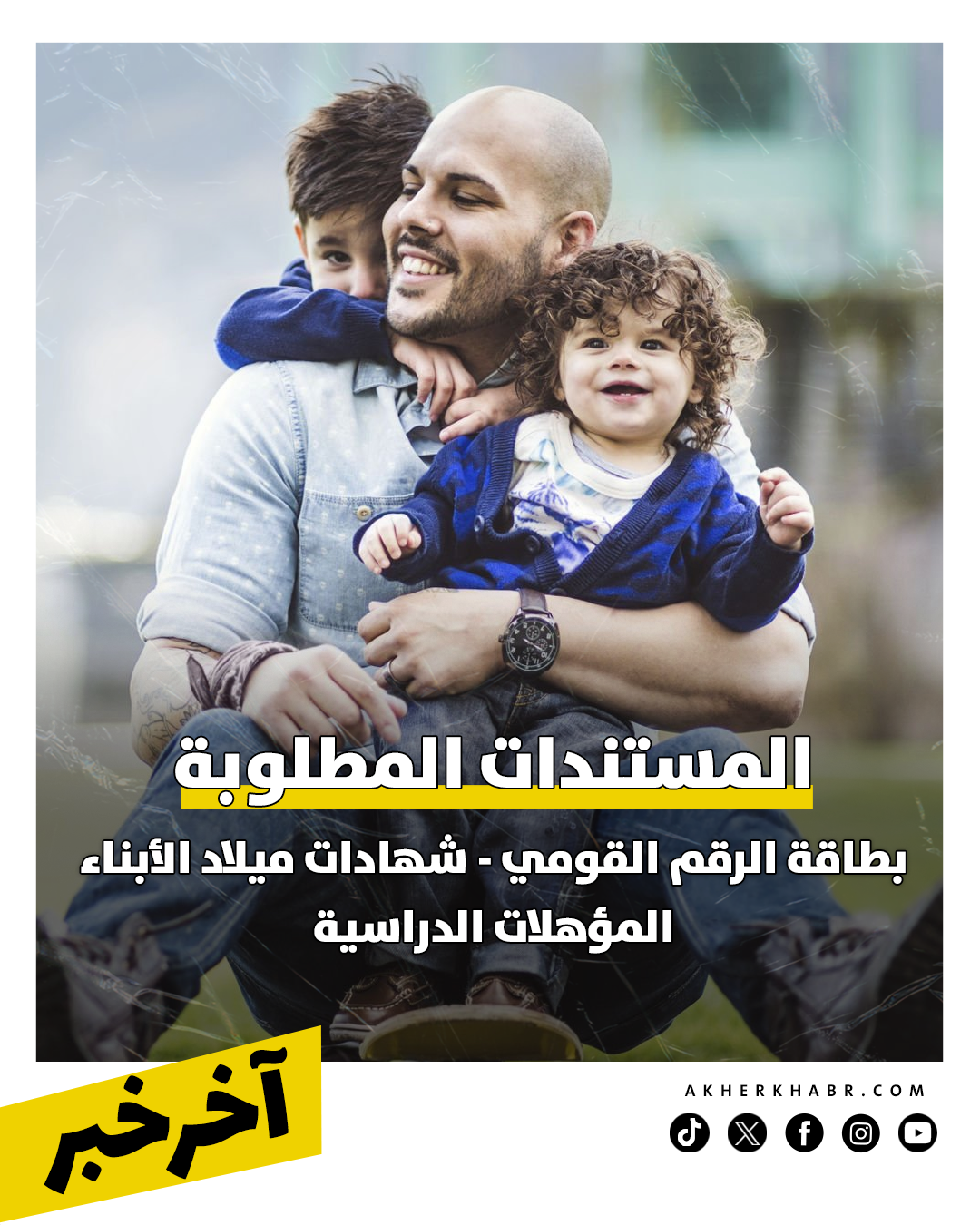 المستندات المطلوبة

بطاقة الرقم القومي - شهادات ميلاد الأبناء المؤهلات الدراسية

آخرخبر

AKHERKHABR.COM